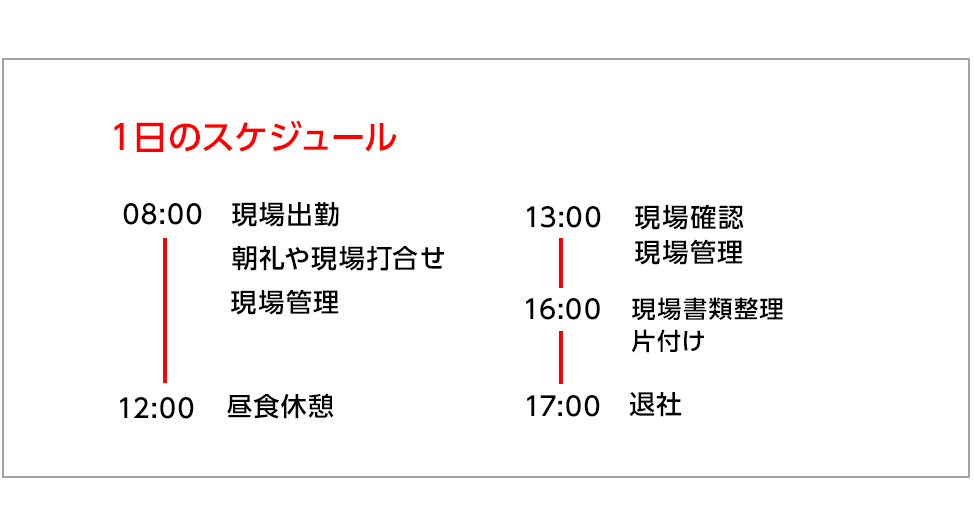 1日のスケジュール

08:00 現場出勤
朝礼や現場打合せ
現場管理

12:00 昼食休憩

13:00 現場確認
現場管理

16:00 現場書類整理
片付け

17:00 退社